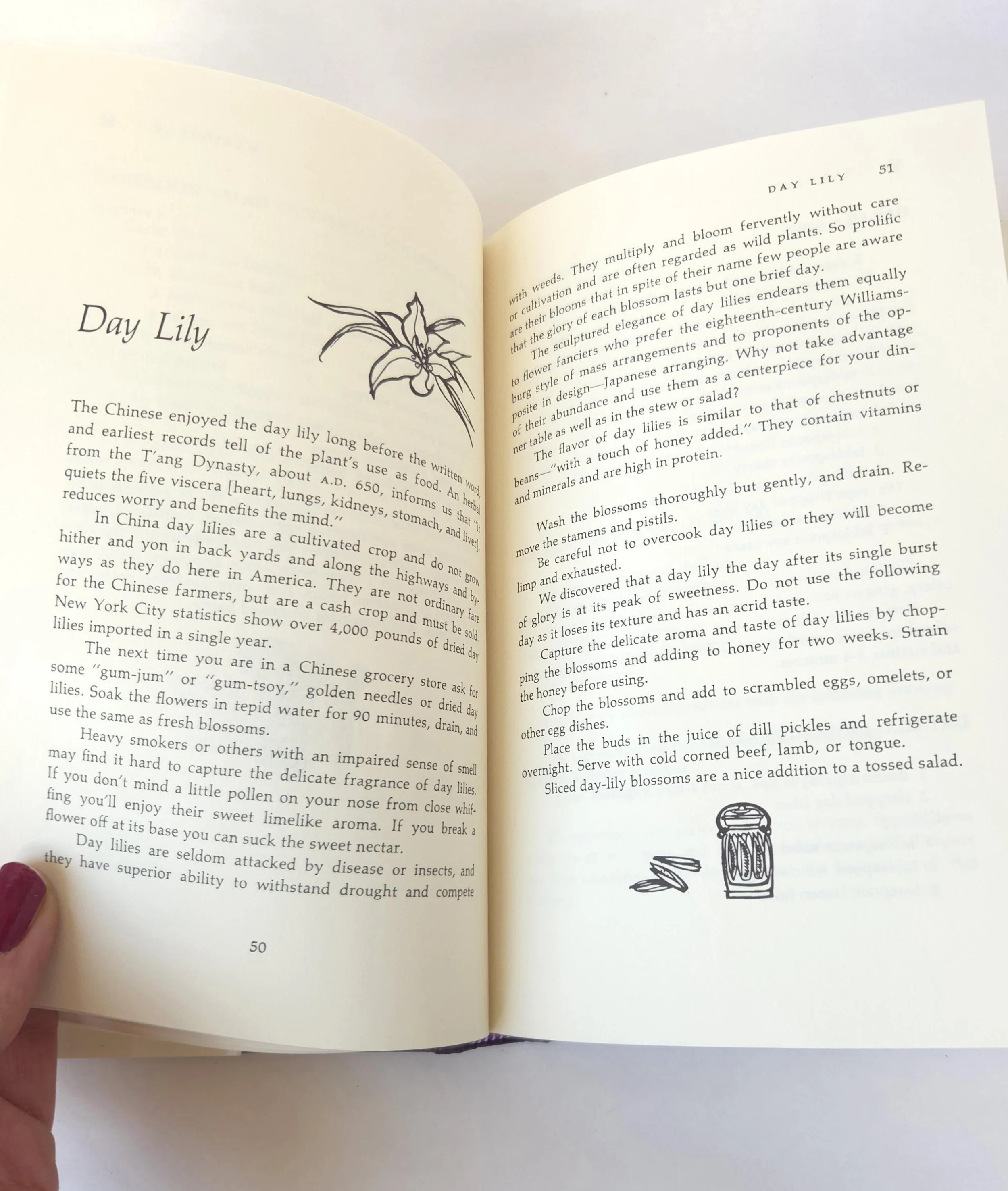 Day Lily

The Chinese enjoyed the day lily long before the written word, and earliest records tell of the plant's use as food. An herbal from the T'ang Dynasty, about A.D. 650, informs us that "it quiets the five viscera [heart, lungs, kidneys, stomach, and liver], reduces worry and benefits the mind."

In China day lilies are a cultivated crop and do not grow hither and yon in back yards and along the highways and byways as they do here in America. They are not ordinary fare for the Chinese farmers, but are a cash crop and must be sold. New York City statistics show over 4,000 pounds of dried day lilies imported in a single year.

The next time you are in a Chinese grocery store ask for some "gum-jum" or "gum-tsoy," golden needles or dried day lilies. Soak the flowers in tepid water for 90 minutes, drain, and use the same as fresh blossoms.

Heavy smokers or others with an impaired sense of smell may find it hard to capture the delicate fragrance of day lilies. If you don't mind a little pollen on your nose from close whiffing you'll enjoy their sweet limelike aroma. If you break a flower off at its base you can suck the sweet nectar.

Day lilies are seldom attacked by disease or insects, and they have superior ability to withstand drought and compete

50

DAY LILY 51

with weeds. They multiply and bloom fervently without care or cultivation and are often regarded as wild plants. So prolific are their blooms that in spite of their name few people are aware that the glory of each blossom lasts but one brief day.

The sculptured elegance of day lilies endears them equally to flower fanciers who prefer the eighteenth-century Williamsburg style of mass arrangements and to proponents of the opposite in design—Japanese arranging. Why not take advantage of their abundance and use them as a centerpiece for your dinner table as well as in the stew or salad?

The flavor of day lilies is similar to that of chestnuts or beans—"with a touch of honey added." They contain vitamins and minerals and are high in protein.

Wash the blossoms thoroughly but gently, and drain. Remove the stamens and pistils.

Be careful not to overcook day lilies or they will become limp and exhausted.

We discovered that a day lily the day after its single burst of glory is at its peak of sweetness. Do not use the following day as it loses its texture and has an acrid taste.

Capture the delicate aroma and taste of day lilies by chopping the blossoms and adding to honey for two weeks. Strain the honey before using.

Chop the blossoms and add to scrambled eggs, omelets, or other egg dishes.

Place the buds in the juice of dill pickles and refrigerate overnight. Serve with cold corned beef, lamb, or tongue.

Sliced day-lily blossoms are a nice addition to a tossed salad.